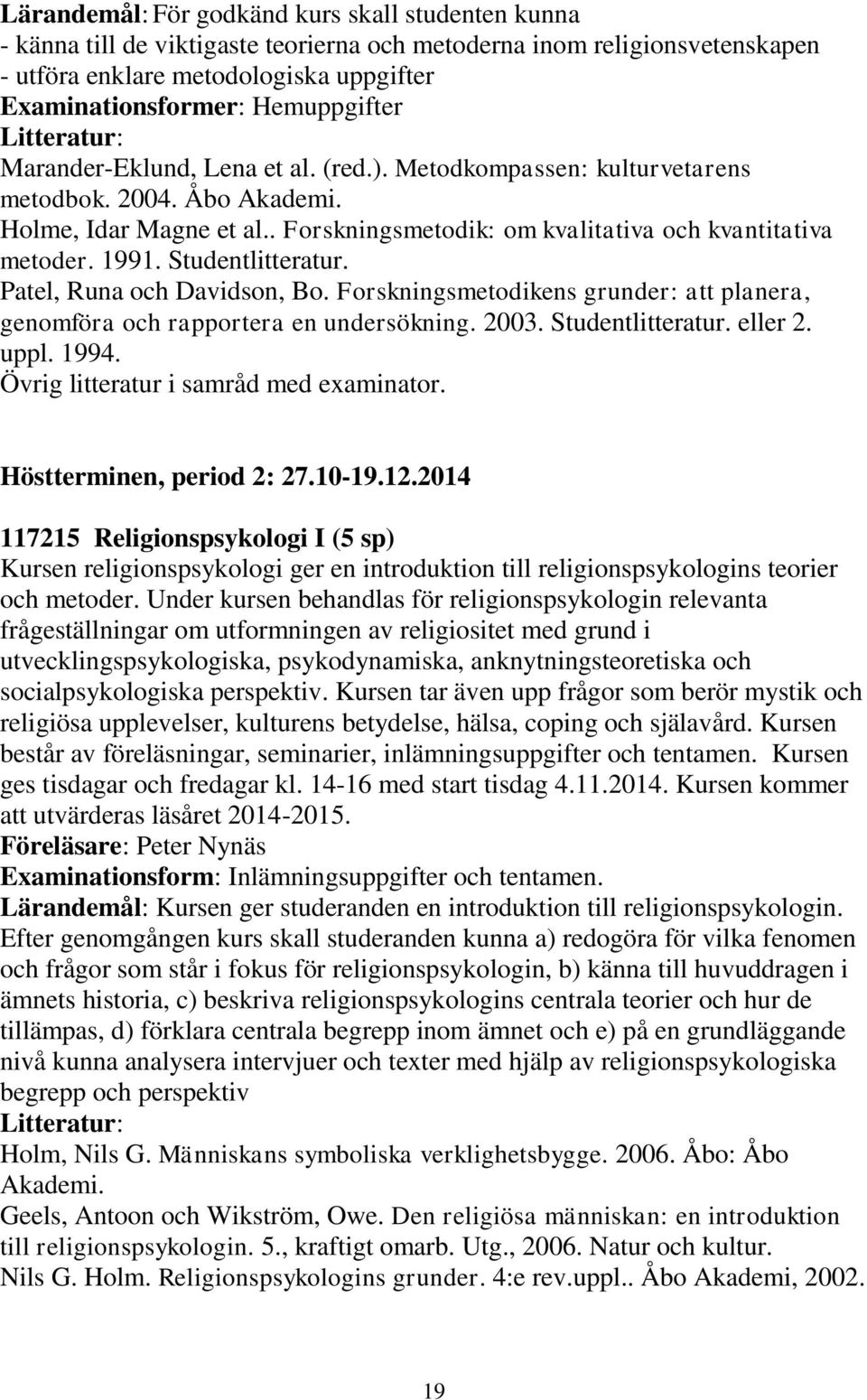 Lärandemål: För godkänd kurs skall studenten kunna
- känna till de viktigaste teorierna och metoderna inom religionsvetenskapen
- utföra enklare metodologiska uppgifter
Examinationsformer: Hemuppgifter
Litteratur:
Marander-Eklund, Lena et al. (red.). Metodkompassen: kulturvetarens metodbok. 2004. Åbo Akademi.
Holme, Idar Magne et al.. Forskningsmetodik: om kvalitativa och kvantitativa metoder. 1991. Studentlitteratur.
Patel, Runa och Davidson, Bo. Forskningsmetodikens grunder: att planera, genomföra och rapportera en undersökning. 2003. Studentlitteratur. eller 2. uppl. 1994.
Övrig litteratur i samråd med examinator.

Höstterminen, period 2: 27.10-19.12.2014

117215 Religionspsykologi I (5 sp)
Kursen religionspsykologi ger en introduktion till religionspsykologins teorier och metoder. Under kursen behandlas för religionspsykologin relevanta frågeställningar om utformningen av religiositet med grund i utvecklingspsykologiska, psykodynamiska, anknytningsteoretiska och socialpsykologiska perspektiv. Kursen tar även upp frågor som berör mystik och religiösa upplevelser, kulturens betydelse, hälsa, coping och själavård. Kursen består av föreläsningar, seminarier, inlämningsuppgifter och tentamen. Kursen ges tisdagar och fredagar kl. 14-16 med start tisdag 4.11.2014. Kursen kommer att utvärderas läsåret 2014-2015.
Föreläsare: Peter Nynäs
Examinationsform: Inlämningsuppgifter och tentamen.
Lärandemål: Kursen ger studeranden en introduktion till religionspsykologin. Efter genomgången kurs skall studeranden kunna a) redogöra för vilka fenomen och frågor som står i fokus för religionspsykologin, b) känna till huvuddragen i ämnets historia, c) beskriva religionspsykologins centrala teorier och hur de tillämpas, d) förklara centrala begrepp inom ämnet och e) på en grundläggande nivå kunna analysera intervjuer och texter med hjälp av religionspsykologiska begrepp och perspektiv
Litteratur:
Holm, Nils G. Människans symboliska verklighetsbygge. 2006. Åbo: Åbo Akademi.
Geels, Antoon och Wikström, Owe. Den religiösa människan: en introduktion till religionspsykologin. 5., kraftigt omarb. Utg., 2006. Natur och kultur.
Nils G. Holm. Religionspsykologins grunder. 4:e rev.uppl.. Åbo Akademi, 2002.

19